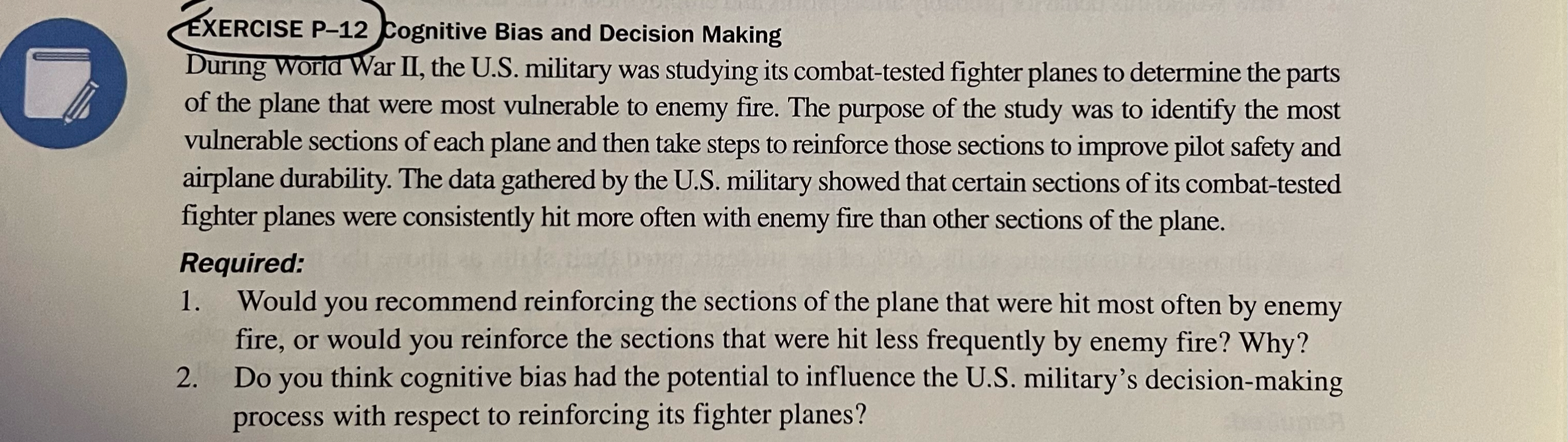 EXERCISE P–12 Cognitive Bias and Decision Making

During World War II, the U.S. military was studying its combat-tested fighter planes to determine the parts of the plane that were most vulnerable to enemy fire. The purpose of the study was to identify the most vulnerable sections of each plane and then take steps to reinforce those sections to improve pilot safety and airplane durability. The data gathered by the U.S. military showed that certain sections of its combat-tested fighter planes were consistently hit more often with enemy fire than other sections of the plane.

Required:

1. Would you recommend reinforcing the sections of the plane that were hit most often by enemy fire, or would you reinforce the sections that were hit less frequently by enemy fire? Why?

2. Do you think cognitive bias had the potential to influence the U.S. military's decision-making process with respect to reinforcing its fighter planes?